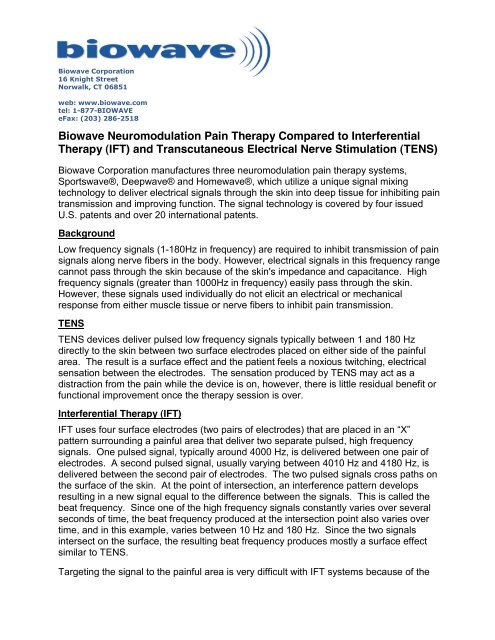 biowave

Biowave Corporation
16 Knight Street
Norwalk, CT 06851

web: www.biowave.com
tel: 1-877-BIOWAVE
eFax: (203) 286-2518

Biowave Neuromodulation Pain Therapy Compared to Interferential Therapy (IFT) and Transcutaneous Electrical Nerve Stimulation (TENS)

Biowave Corporation manufactures three neuromodulation pain therapy systems, Sportswave®, Deepwave® and Homewave®, which utilize a unique signal mixing technology to deliver electrical signals through the skin into deep tissue for inhibiting pain transmission and improving function. The signal technology is covered by four issued U.S. patents and over 20 international patents.

Background

Low frequency signals (1-180Hz in frequency) are required to inhibit transmission of pain signals along nerve fibers in the body. However, electrical signals in this frequency range cannot pass through the skin because of the skin's impedance and capacitance. High frequency signals (greater than 1000Hz in frequency) easily pass through the skin. However, these signals used individually do not elicit an electrical or mechanical response from either muscle tissue or nerve fibers to inhibit pain transmission.

TENS

TENS devices deliver pulsed low frequency signals typically between 1 and 180 Hz directly to the skin between two surface electrodes placed on either side of the painful area. The result is a surface effect and the patient feels a noxious twitching, electrical sensation between the electrodes. The sensation produced by TENS may act as a distraction from the pain while the device is on, however, there is little residual benefit or functional improvement once the therapy session is over.

Interferential Therapy (IFT)

IFT uses four surface electrodes (two pairs of electrodes) that are placed in an "X" pattern surrounding a painful area that deliver two separate pulsed, high frequency signals. One pulsed signal, typically around 4000 Hz, is delivered between one pair of electrodes. A second pulsed signal, usually varying between 4010 Hz and 4180 Hz, is delivered between the second pair of electrodes. The two pulsed signals cross paths on the surface of the skin. At the point of intersection, an interference pattern develops resulting in a new signal equal to the difference between the signals. This is called the beat frequency. Since one of the high frequency signals constantly varies over several seconds of time, the beat frequency produced at the intersection point also varies over time, and in this example, varies between 10 Hz and 180 Hz. Since the two signals intersect on the surface, the resulting beat frequency produces mostly a surface effect similar to TENS.

Targeting the signal to the painful area is very difficult with IFT systems because of the